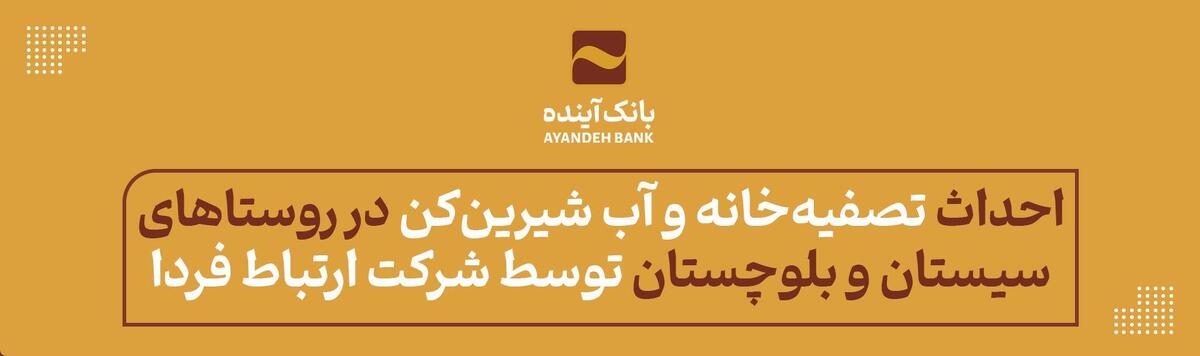 بانک آینده
AYANDEH BANK

احداث تصفیه‌خانه و آب شیرین‌کن در روستاهای سیستان و بلوچستان توسط شرکت ارتباط فردا